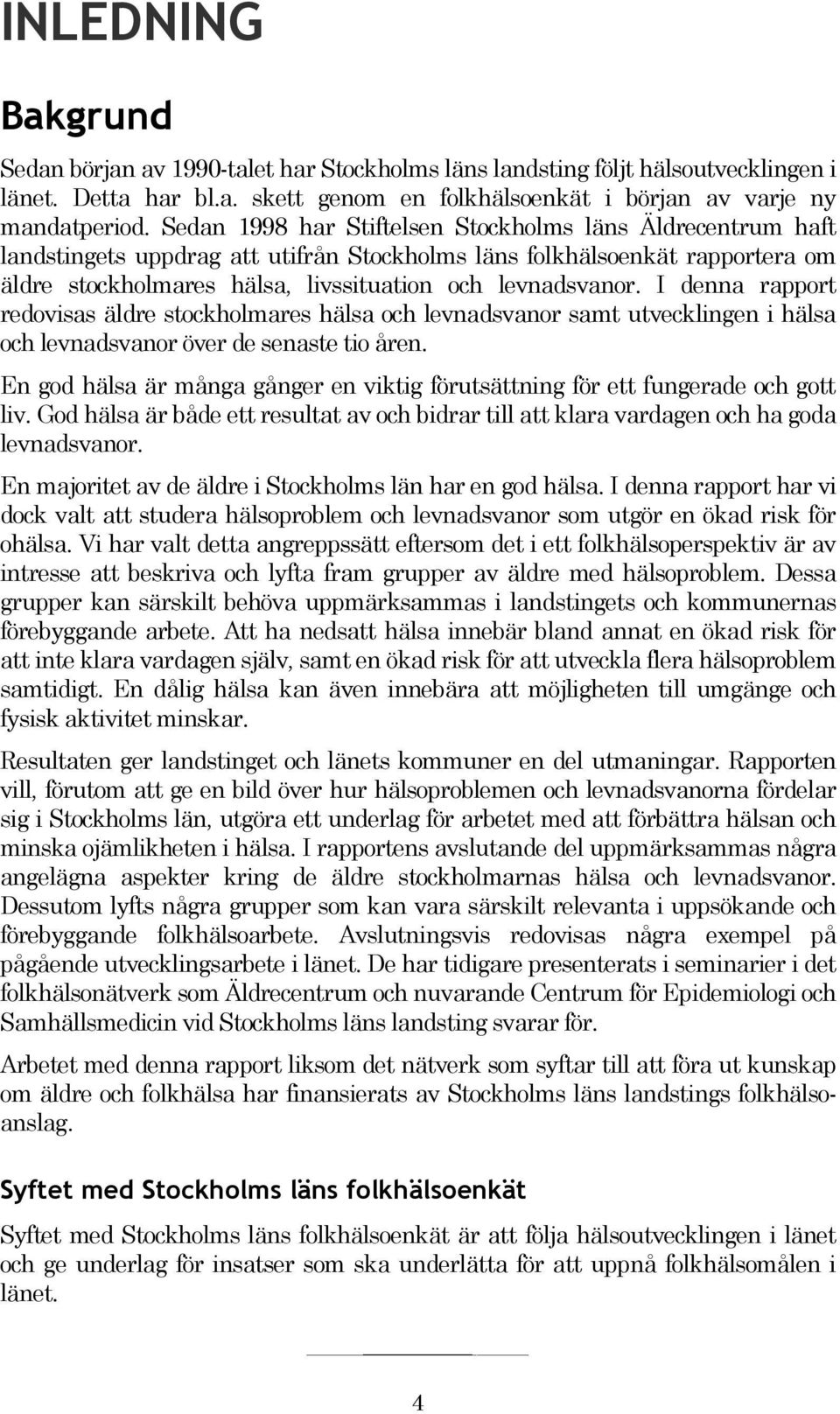 INLEDNING

Bakgrund

Sedan början av 1990-talet har Stockholms läns landsting följt hälsoutvecklingen i länet. Detta har bl.a. skett genom en folkhälsoenkät i början av varje ny mandatperiod. Sedan 1998 har Stiftelsen Stockholms läns Äldrecentrum haft landstingets uppdrag att utifrån Stockholms läns folkhälsoenkät rapportera om äldre stockholmares hälsa, livssituation och levnadsvanor. I denna rapport redovisas äldre stockholmares hälsa och levnadsvanor samt utvecklingen i hälsa och levnadsvanor över de senaste tio åren.

En god hälsa är många gånger en viktig förutsättning för ett fungerade och gott liv. God hälsa är både ett resultat av och bidrar till att klara vardagen och ha goda levnadsvanor.

En majoritet av de äldre i Stockholms län har en god hälsa. I denna rapport har vi dock valt att studera hälsoproblem och levnadsvanor som utgör en ökad risk för ohälsa. Vi har valt detta angreppssätt eftersom det i ett folkhälsoperspektiv är av intresse att beskriva och lyfta fram grupper av äldre med hälsoproblem. Dessa grupper kan särskilt behöva uppmärksammas i landstingets och kommunernas förebyggande arbete. Att ha nedsatt hälsa innebär bland annat en ökad risk för att inte klara vardagen själv, samt en ökad risk för att utveckla flera hälsoproblem samtidigt. En dålig hälsa kan även innebära att möjligheten till umgänge och fysisk aktivitet minskar.

Resultaten ger landstinget och länets kommuner en del utmaningar. Rapporten vill, förutom att ge en bild över hur hälsoproblemen och levnadsvanorna fördelar sig i Stockholms län, utgöra ett underlag för arbetet med att förbättra hälsan och minska ojämlikheten i hälsa. I rapportens avslutande del uppmärksammas några angelägna aspekter kring de äldre stockholmarnas hälsa och levnadsvanor. Dessutom lyfts några grupper som kan vara särskilt relevanta i uppsökande och förebyggande folkhälsoarbete. Avslutningsvis redovisas några exempel på pågående utvecklingsarbete i länet. De har tidigare presenterats i seminarier i det folkhälsonätverk som Äldrecentrum och nuvarande Centrum för Epidemiologi och Samhällsmedicin vid Stockholms läns landsting svarar för.

Arbetet med denna rapport liksom det nätverk som syftar till att föra ut kunskap om äldre och folkhälsa har finansierats av Stockholms läns landstings folkhälsoanslag.

Syftet med Stockholms läns folkhälsoenkät

Syftet med Stockholms läns folkhälsoenkät är att följa hälsoutvecklingen i länet och ge underlag för insatser som ska underlätta för att uppnå folkhälsomålen i länet.

4